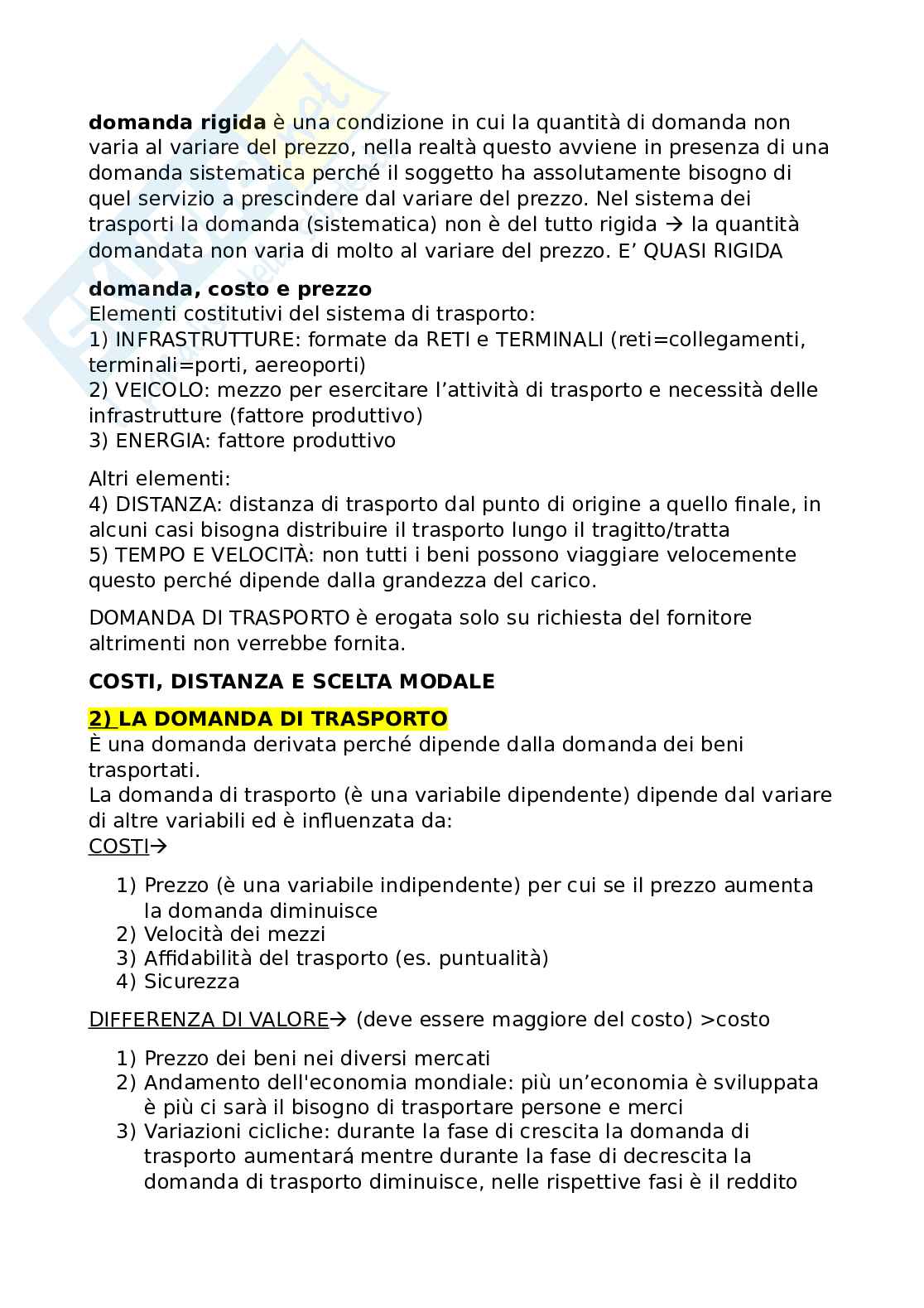 **domanda rigida** è una condizione in cui la quantità di domanda non varia al variare del prezzo, nella realtà questo avviene in presenza di una domanda sistematica perché il soggetto ha assolutamente bisogno di quel servizio a prescindere dal variare del prezzo. Nel sistema dei trasporti la domanda (sistematica) non è del tutto rigida → la quantità domandata non varia di molto al variare del prezzo. E' QUASI RIGIDA

**domanda, costo e prezzo**
Elementi costitutivi del sistema di trasporto:
1) INFRASTRUTTURE: formate da RETI e TERMINALI (reti=collegamenti, terminali=porti, aereoporti)
2) VEICOLO: mezzo per esercitare l'attività di trasporto e necessità delle infrastrutture (fattore produttivo)
3) ENERGIA: fattore produttivo

Altri elementi:
4) DISTANZA: distanza di trasporto dal punto di origine a quello finale, in alcuni casi bisogna distribuire il trasporto lungo il tragitto/tratta
5) TEMPO E VELOCITÀ: non tutti i beni possono viaggiare velocemente questo perché dipende dalla grandezza del carico.

DOMANDA DI TRASPORTO è erogata solo su richiesta del fornitore altrimenti non verrebbe fornita.

**COSTI, DISTANZA E SCELTA MODALE**

**2) LA DOMANDA DI TRASPORTO**
È una domanda derivata perché dipende dalla domanda dei beni trasportati.
La domanda di trasporto (è una variabile dipendente) dipende dal variare di altre variabili ed è influenzata da:
COSTI→

1) Prezzo (è una variabile indipendente) per cui se il prezzo aumenta la domanda diminuisce
2) Velocità dei mezzi
3) Affidabilità del trasporto (es. puntualità)
4) Sicurezza

DIFFERENZA DI VALORE→ (deve essere maggiore del costo) >costo

1) Prezzo dei beni nei diversi mercati
2) Andamento dell'economia mondiale: più un'economia è sviluppata è più ci sarà il bisogno di trasportare persone e merci
3) Variazioni cicliche: durante la fase di crescita la domanda di trasporto aumentará mentre durante la fase di decrescita la domanda di trasporto diminuisce, nelle rispettive fasi è il reddito